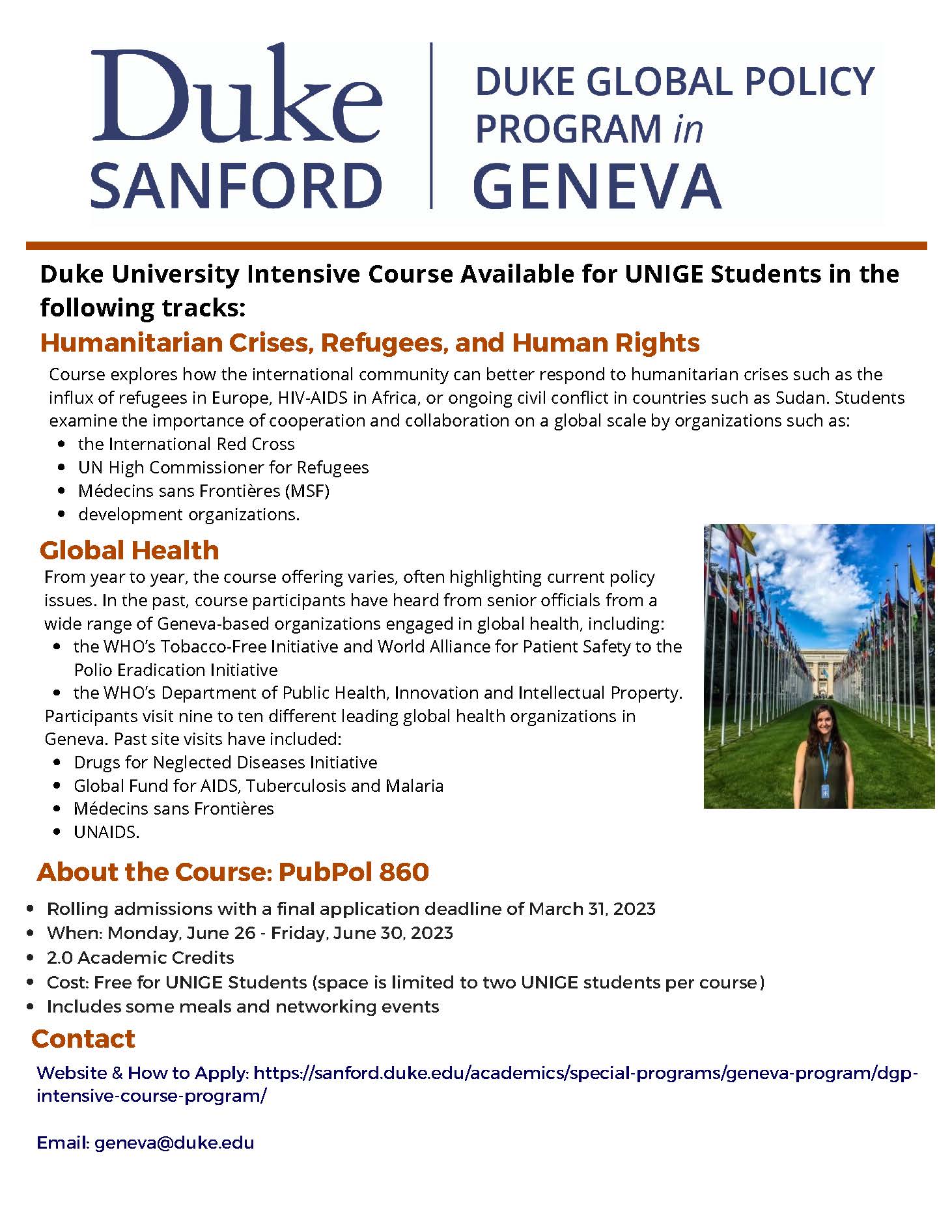 Duke SANFORD

DUKE GLOBAL POLICY PROGRAM in GENEVA

Duke University Intensive Course Available for UNIGE Students in the following tracks:

Humanitarian Crises, Refugees, and Human Rights

Course explores how the international community can better respond to humanitarian crises such as the influx of refugees in Europe, HIV-AIDS in Africa, or ongoing civil conflict in countries such as Sudan. Students examine the importance of cooperation and collaboration on a global scale by organizations such as:

- the International Red Cross
- UN High Commissioner for Refugees
- Médecins sans Frontières (MSF)
- development organizations.

Global Health

From year to year, the course offering varies, often highlighting current policy issues. In the past, course participants have heard from senior officials from a wide range of Geneva-based organizations engaged in global health, including:

- the WHO's Tobacco-Free Initiative and World Alliance for Patient Safety to the Polio Eradication Initiative
- the WHO's Department of Public Health, Innovation and Intellectual Property.

Participants visit nine to ten different leading global health organizations in Geneva. Past site visits have included:

- Drugs for Neglected Diseases Initiative
- Global Fund for AIDS, Tuberculosis and Malaria
- Médecins sans Frontières
- UNAIDS.

About the Course: PubPol 860

- Rolling admissions with a final application deadline of March 31, 2023
- When: Monday, June 26 - Friday, June 30, 2023
- 2.0 Academic Credits
- Cost: Free for UNIGE Students (space is limited to two UNIGE students per course)
- Includes some meals and networking events

Contact

Website & How to Apply: https://sanford.duke.edu/academics/special-programs/geneva-program/dgp-intensive-course-program/

Email: geneva@duke.edu